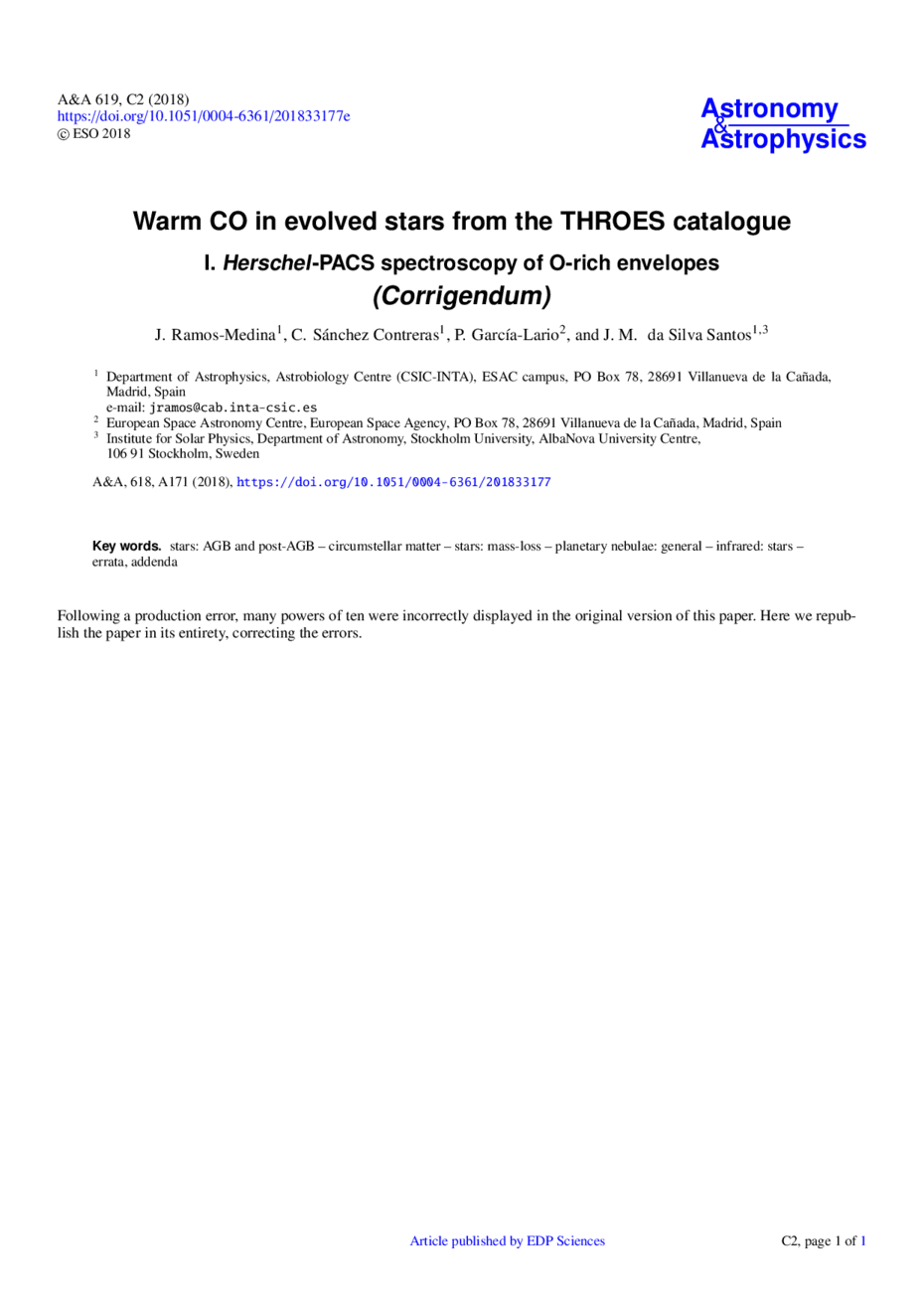 A&A 619, C2 (2018)
https://doi.org/10.1051/0004-6361/201833177e
© ESO 2018

Astronomy
&
Astrophysics

Warm CO in evolved stars from the THROES catalogue

I. Herschel-PACS spectroscopy of O-rich envelopes

(Corrigendum)

J. Ramos-Medina$^{1}$, C. Sánchez Contreras$^{1}$, P. García-Lario$^{2}$, and J. M. da Silva Santos$^{1,3}$

$^{1}$ Department of Astrophysics, Astrobiology Centre (CSIC-INTA), ESAC campus, PO Box 78, 28691 Villanueva de la Cañada, Madrid, Spain
e-mail: jramos@cab.inta-csic.es

$^{2}$ European Space Astronomy Centre, European Space Agency, PO Box 78, 28691 Villanueva de la Cañada, Madrid, Spain

$^{3}$ Institute for Solar Physics, Department of Astronomy, Stockholm University, AlbaNova University Centre, 106 91 Stockholm, Sweden

A&A, 618, A171 (2018), https://doi.org/10.1051/0004-6361/201833177

Key words. stars: AGB and post-AGB – circumstellar matter – stars: mass-loss – planetary nebulae: general – infrared: stars – errata, addenda

Following a production error, many powers of ten were incorrectly displayed in the original version of this paper. Here we republish the paper in its entirety, correcting the errors.

Article published by EDP Sciences

C2, page 1 of 1